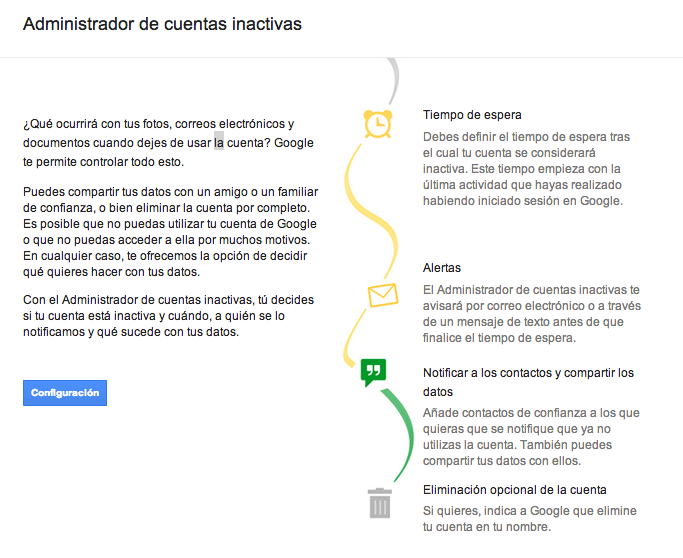 Administrador de cuentas inactivas

¿Qué ocurrirá con tus fotos, correos electrónicos y documentos cuando dejes de usar la cuenta? Google te permite controlar todo esto.

Puedes compartir tus datos con un amigo o un familiar de confianza, o bien eliminar la cuenta por completo. Es posible que no puedas utilizar tu cuenta de Google o que no puedas acceder a ella por muchos motivos. En cualquier caso, te ofrecemos la opción de decidir qué quieres hacer con tus datos.

Con el Administrador de cuentas inactivas, tú decides si tu cuenta está inactiva y cuándo, a quién se lo notificamos y qué sucede con tus datos.

Configuración

Tiempo de espera

Debes definir el tiempo de espera tras el cual tu cuenta se considerará inactiva. Este tiempo empieza con la última actividad que hayas realizado habiendo iniciado sesión en Google.

Alertas

El Administrador de cuentas inactivas te avisará por correo electrónico o a través de un mensaje de texto antes de que finalice el tiempo de espera.

Notificar a los contactos y compartir los datos

Añade contactos de confianza a los que quieras que se notifique que ya no utilizas la cuenta. También puedes compartir tus datos con ellos.

Eliminación opcional de la cuenta

Si quieres, indica a Google que elimine tu cuenta en tu nombre.